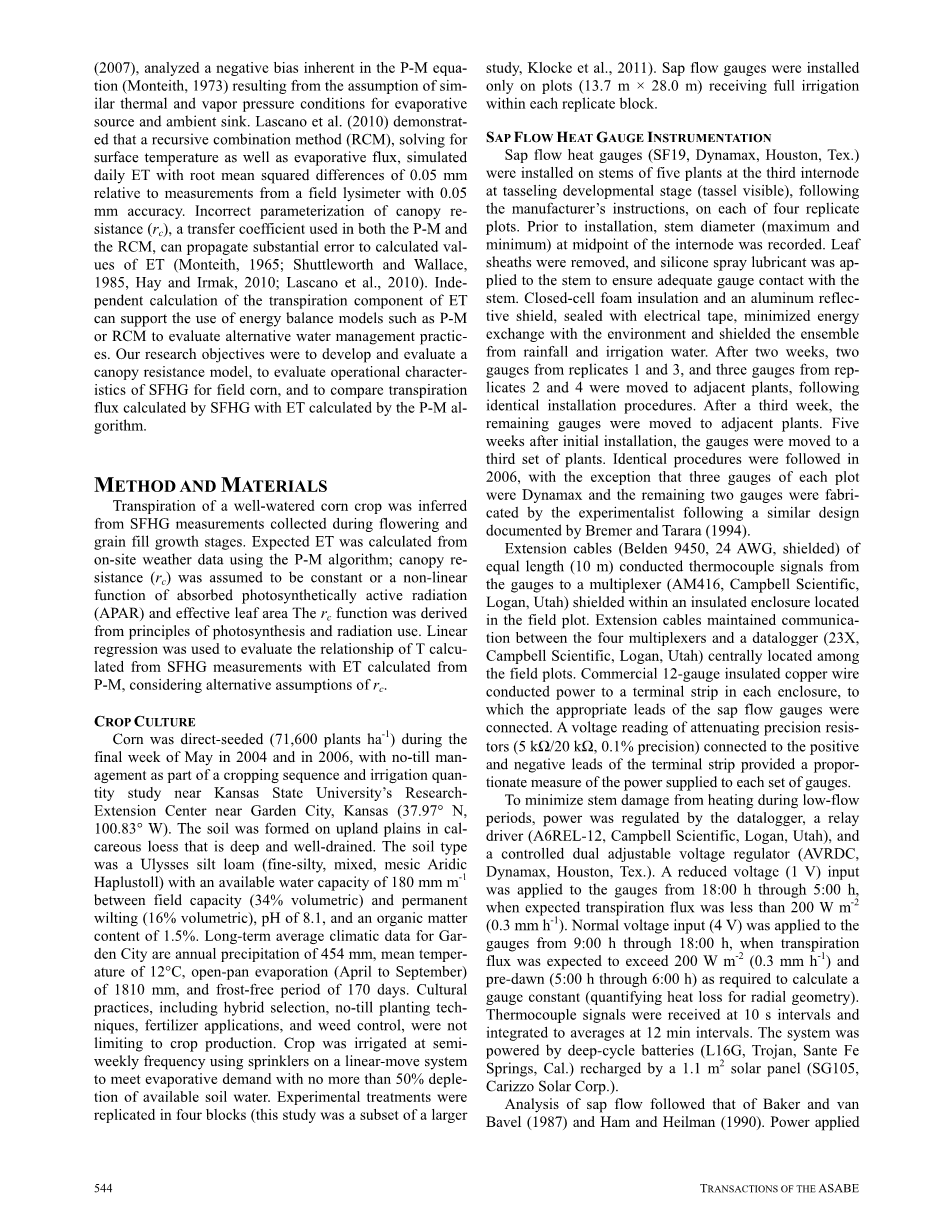 (2007), analyzed a negative bias inherent in the P-M equation (Monteith, 1973) resulting from the assumption of similar thermal and vapor pressure conditions for evaporative source and ambient sink. Lascano et al. (2010) demonstrated that a recursive combination method (RCM), solving for surface temperature as well as evaporative flux, simulated daily ET with root mean squared differences of 0.05 mm relative to measurements from a field lysimeter with 0.05 mm accuracy. Incorrect parameterization of canopy resistance ($r_c$), a transfer coefficient used in both the P-M and the RCM, can propagate substantial error to calculated values of ET (Monteith, 1965; Shuttleworth and Wallace, 1985, Hay and Irmak, 2010; Lascano et al., 2010). Independent calculation of the transpiration component of ET can support the use of energy balance models such as P-M or RCM to evaluate alternative water management practices. Our research objectives were to develop and evaluate a canopy resistance model, to evaluate operational characteristics of SFHG for field corn, and to compare transpiration flux calculated by SFHG with ET calculated by the P-M algorithm.

METHOD AND MATERIALS

Transpiration of a well-watered corn crop was inferred from SFHG measurements collected during flowering and grain fill growth stages. Expected ET was calculated from on-site weather data using the P-M algorithm; canopy resistance ($r_c$) was assumed to be constant or a non-linear function of absorbed photosynthetically active radiation (APAR) and effective leaf area The $r_c$ function was derived from principles of photosynthesis and radiation use. Linear regression was used to evaluate the relationship of T calculated from SFHG measurements with ET calculated from P-M, considering alternative assumptions of $r_c$.

CROP CULTURE

Corn was direct-seeded (71,600 plants ha$^{-1}$) during the final week of May in 2004 and in 2006, with no-till management as part of a cropping sequence and irrigation quantity study near Kansas State University's Research-Extension Center near Garden City, Kansas (37.97° N, 100.83° W). The soil was formed on upland plains in calcareous loess that is deep and well-drained. The soil type was a Ulysses silt loam (fine-silty, mixed, mesic Aridic Haplustoll) with an available water capacity of 180 mm m$^{-1}$ between field capacity (34% volumetric) and permanent wilting (16% volumetric), pH of 8.1, and an organic matter content of 1.5%. Long-term average climatic data for Garden City are annual precipitation of 454 mm, mean temperature of 12°C, open-pan evaporation (April to September) of 1810 mm, and frost-free period of 170 days. Cultural practices, including hybrid selection, no-till planting techniques, fertilizer applications, and weed control, were not limiting to crop production. Crop was irrigated at semi-weekly frequency using sprinklers on a linear-move system to meet evaporative demand with no more than 50% depletion of available soil water. Experimental treatments were replicated in four blocks (this study was a subset of a larger study, Klocke et al., 2011). Sap flow gauges were installed only on plots (13.7 m × 28.0 m) receiving full irrigation within each replicate block.

SAP FLOW HEAT GAUGE INSTRUMENTATION

Sap flow heat gauges (SF19, Dynamax, Houston, Tex.) were installed on stems of five plants at the third internode at tasseling developmental stage (tassel visible), following the manufacturer's instructions, on each of four replicate plots. Prior to installation, stem diameter (maximum and minimum) at midpoint of the internode was recorded. Leaf sheaths were removed, and silicone spray lubricant was applied to the stem to ensure adequate gauge contact with the stem. Closed-cell foam insulation and an aluminum reflective shield, sealed with electrical tape, minimized energy exchange with the environment and shielded the ensemble from rainfall and irrigation water. After two weeks, two gauges from replicates 1 and 3, and three gauges from replicates 2 and 4 were moved to adjacent plants, following identical installation procedures. After a third week, the remaining gauges were moved to adjacent plants. Five weeks after initial installation, the gauges were moved to a third set of plants. Identical procedures were followed in 2006, with the exception that three gauges of each plot were Dynamax and the remaining two gauges were fabricated by the experimentalist following a similar design documented by Bremer and Tarara (1994).

Extension cables (Belden 9450, 24 AWG, shielded) of equal length (10 m) conducted thermocouple signals from the gauges to a multiplexer (AM416, Campbell Scientific, Logan, Utah) shielded within an insulated enclosure located in the field plot. Extension cables maintained communication between the four multiplexers and a datalogger (23X, Campbell Scientific, Logan, Utah) centrally located among the field plots. Commercial 12-gauge insulated copper wire conducted power to a terminal strip in each enclosure, to which the appropriate leads of the sap flow gauges were connected. A voltage reading of attenuating precision resistors (5 kΩ/20 kΩ, 0.1% precision) connected to the positive and negative leads of the terminal strip provided a proportionate measure of the power supplied to each set of gauges.

To minimize stem damage from heating during low-flow periods, power was regulated by the datalogger, a relay driver (A6REL-12, Campbell Scientific, Logan, Utah), and a controlled dual adjustable voltage regulator (AVRDC, Dynamax, Houston, Tex.). A reduced voltage (1 V) input was applied to the gauges from 18:00 h through 5:00 h, when expected transpiration flux was less than 200 W m$^{-2}$ (0.3 mm h$^{-1}$). Normal voltage input (4 V) was applied to the gauges from 9:00 h through 18:00 h, when transpiration flux was expected to exceed 200 W m$^{-2}$ (0.3 mm h$^{-1}$) and pre-dawn (5:00 h through 6:00 h) as required to calculate a gauge constant (quantifying heat loss for radial geometry). Thermocouple signals were received at 10 s intervals and integrated to averages at 12 min intervals. The system was powered by deep-cycle batteries (L16G, Trojan, Sante Fe Springs, Cal.) recharged by a 1.1 m$^2$ solar panel (SG105, Carizzo Solar Corp.).

Analysis of sap flow followed that of Baker and van Bavel (1987) and Ham and Heilman (1990). Power applied

544

TRANSACTIONS OF THE ASABE